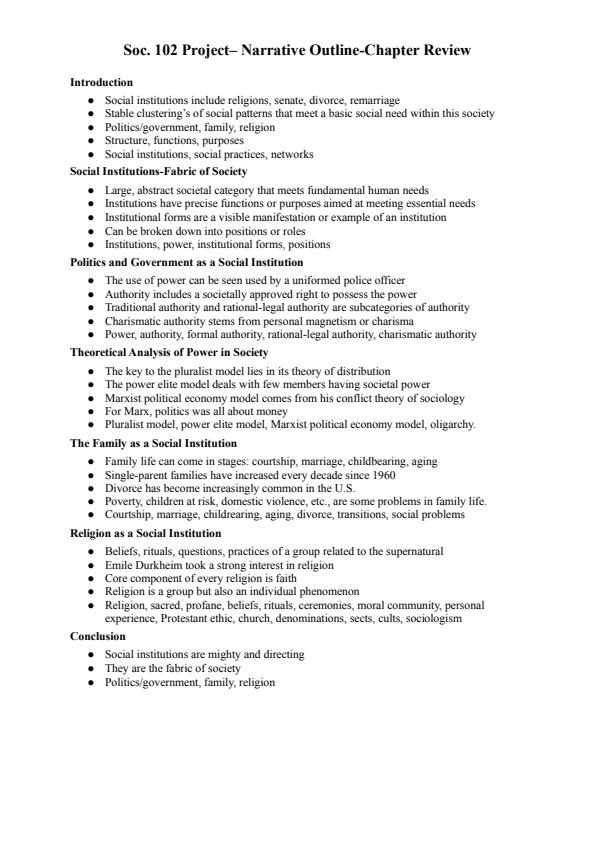 Soc. 102 Project– Narrative Outline-Chapter Review

Introduction

- Social institutions include religions, senate, divorce, remarriage
- Stable clustering's of social patterns that meet a basic social need within this society
- Politics/government, family, religion
- Structure, functions, purposes
- Social institutions, social practices, networks

Social Institutions-Fabric of Society

- Large, abstract societal category that meets fundamental human needs
- Institutions have precise functions or purposes aimed at meeting essential needs
- Institutional forms are a visible manifestation or example of an institution
- Can be broken down into positions or roles
- Institutions, power, institutional forms, positions

Politics and Government as a Social Institution

- The use of power can be seen used by a uniformed police officer
- Authority includes a societally approved right to possess the power
- Traditional authority and rational-legal authority are subcategories of authority
- Charismatic authority stems from personal magnetism or charisma
- Power, authority, formal authority, rational-legal authority, charismatic authority

Theoretical Analysis of Power in Society

- The key to the pluralist model lies in its theory of distribution
- The power elite model deals with few members having societal power
- Marxist political economy model comes from his conflict theory of sociology
- For Marx, politics was all about money
- Pluralist model, power elite model, Marxist political economy model, oligarchy.

The Family as a Social Institution

- Family life can come in stages: courtship, marriage, childbearing, aging
- Single-parent families have increased every decade since 1960
- Divorce has become increasingly common in the U.S.
- Poverty, children at risk, domestic violence, etc., are some problems in family life.
- Courtship, marriage, childrearing, aging, divorce, transitions, social problems

Religion as a Social Institution

- Beliefs, rituals, questions, practices of a group related to the supernatural
- Emile Durkheim took a strong interest in religion
- Core component of every religion is faith
- Religion is a group but also an individual phenomenon
- Religion, sacred, profane, beliefs, rituals, ceremonies, moral community, personal experience, Protestant ethic, church, denominations, sects, cults, sociologism

Conclusion

- Social institutions are mighty and directing
- They are the fabric of society
- Politics/government, family, religion